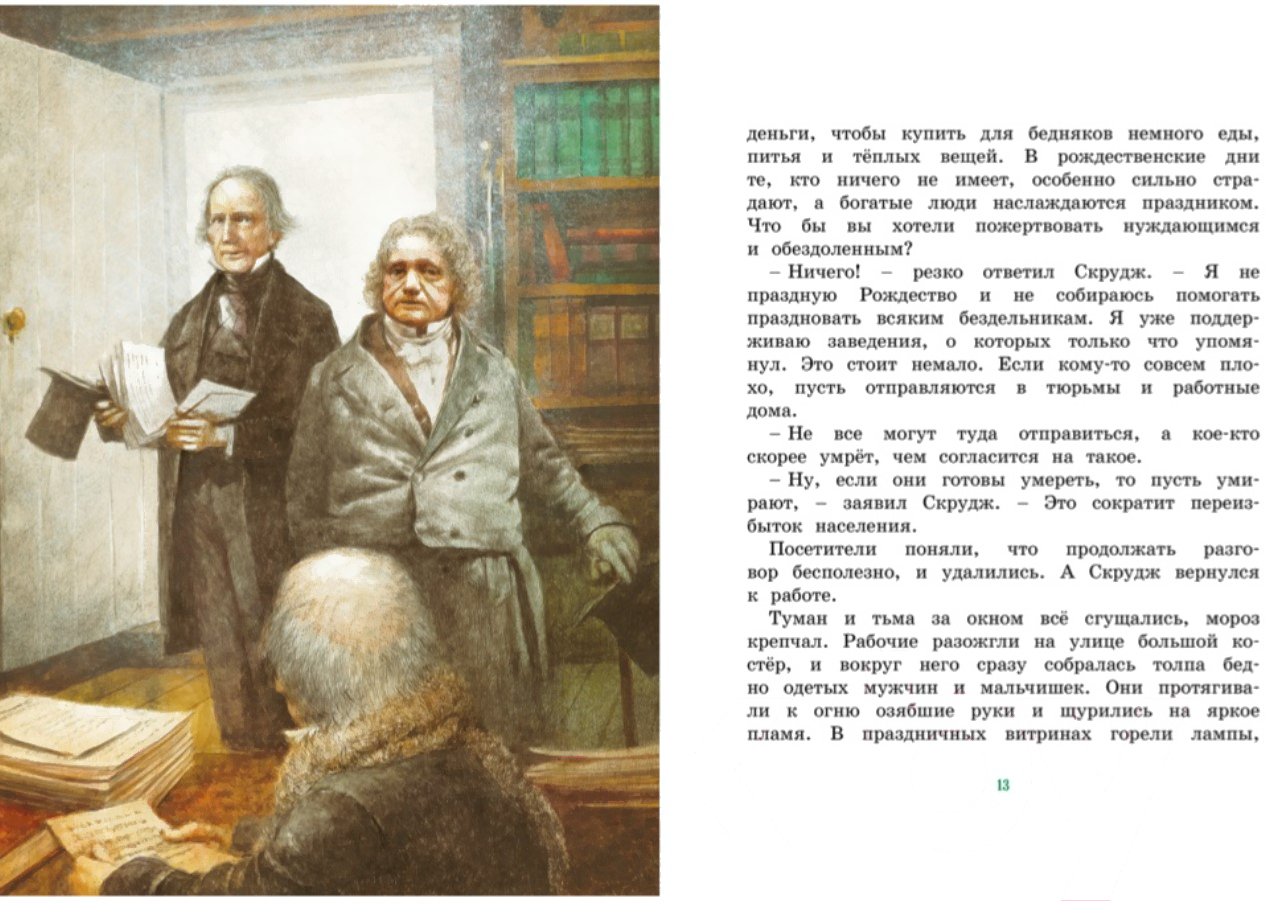 деньги, чтобы купить для бедняков немного еды, питья и тёплых вещей. В рождественские дни те, кто ничего не имеет, особенно сильно страдают, а богатые люди наслаждаются праздником. Что бы вы хотели пожертвовать нуждающимся и обездоленным?

– Ничего! – резко ответил Скрудж. – Я не праздную Рождество и не собираюсь помогать праздновать всяким бездельникам. Я уже поддерживаю заведения, о которых только что упомянул. Это стоит немало. Если кому-то совсем плохо, пусть отправляются в тюрьмы и работные дома.

– Не все могут туда отправиться, а кое-кто скорее умрёт, чем согласится на такое.

– Ну, если они готовы умереть, то пусть умирают, – заявил Скрудж. – Это сократит переизбыток населения.

Посетители поняли, что продолжать разговор бесполезно, и удалились. А Скрудж вернулся к работе.

Туман и тьма за окном всё сгущались, мороз крепчал. Рабочие разожгли на улице большой костёр, и вокруг него сразу собралась толпа бедно одетых мужчин и мальчишек. Они протягивали к огню озябшие руки и щурились на яркое пламя. В праздничных витринах горели лампы,

13